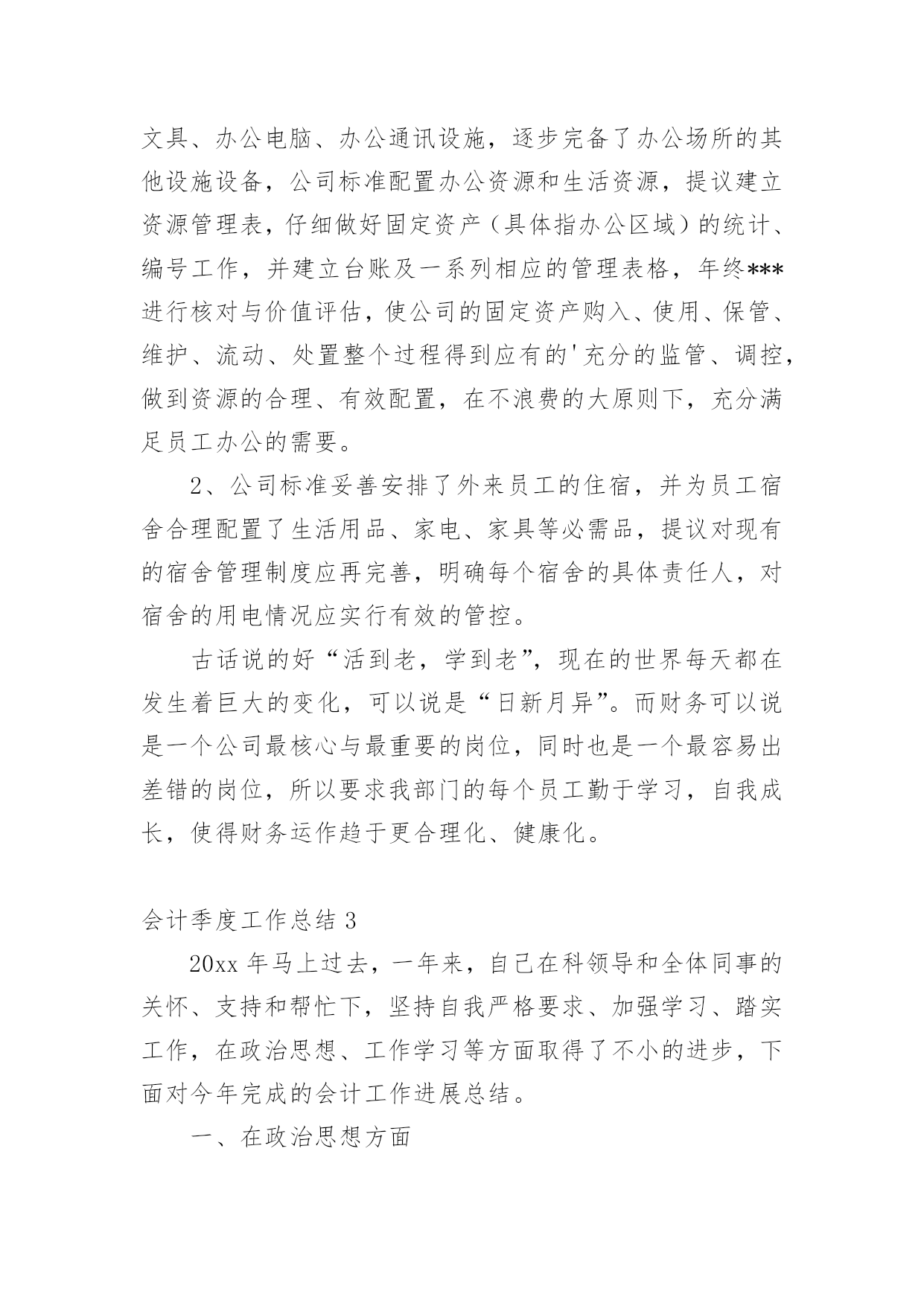 文具、办公电脑、办公通讯设施，逐步完备了办公场所的其他设施设备，公司标准配置办公资源和生活资源，提议建立资源管理表，仔细做好固定资产（具体指办公区域）的统计、编号工作，并建立台账及一系列相应的管理表格，年终***进行核对与价值评估，使公司的固定资产购入、使用、保管、维护、流动、处置整个过程得到应有的'充分的监管、调控，做到资源的合理、有效配置，在不浪费的大原则下，充分满足员工办公的需要。

2、公司标准妥善安排了外来员工的住宿，并为员工宿舍合理配置了生活用品、家电、家具等必需品，提议对现有的宿舍管理制度应再完善，明确每个宿舍的具体责任人，对宿舍的用电情况应实行有效的管控。

古话说的好“活到老，学到老”，现在的世界每天都在发生着巨大的变化，可以说是“日新月异”。而财务可以说是一个公司最核心与最重要的岗位，同时也是一个最容易出差错的岗位，所以要求我部门的每个员工勤于学习，自我成长，使得财务运作趋于更合理化、健康化。

会计季度工作总结 3

20xx 年马上过去，一年来，自己在科领导和全体同事的关怀、支持和帮忙下，坚持自我严格要求、加强学习、踏实工作，在政治思想、工作学习等方面取得了不小的进步，下面对今年完成的会计工作进展总结。

一、在政治思想方面